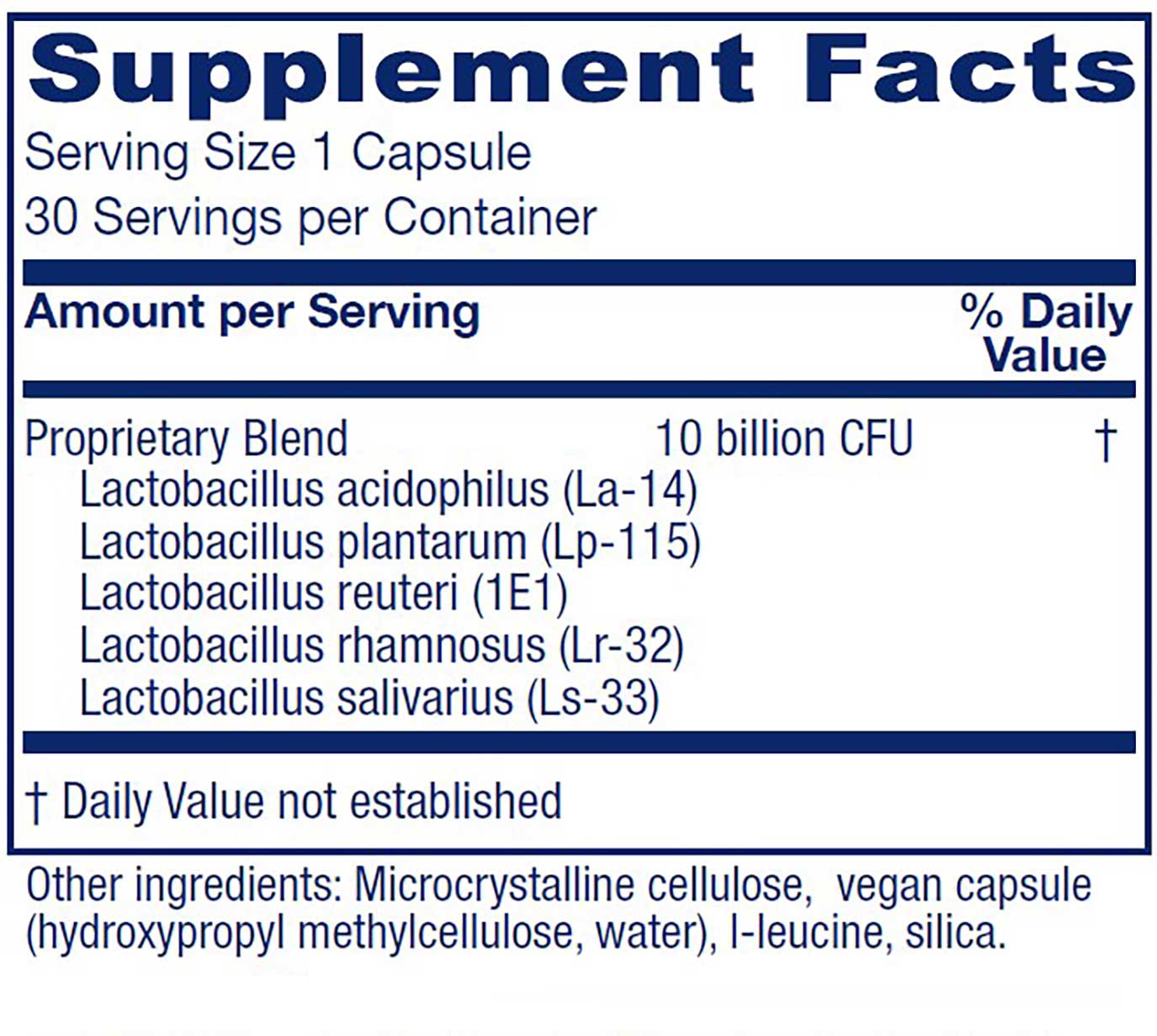 Supplement Facts

Serving Size 1 Capsule
30 Servings per Container

Amount per Serving
% Daily Value

Proprietary Blend 10 billion CFU †
Lactobacillus acidophilus (La-14)
Lactobacillus plantarum (Lp-115)
Lactobacillus reuteri (1E1)
Lactobacillus rhamnosus (Lr-32)
Lactobacillus salivarius (Ls-33)

† Daily Value not established

Other ingredients: Microcrystalline cellulose, vegan capsule (hydroxypropyl methylcellulose, water), l-leucine, silica.